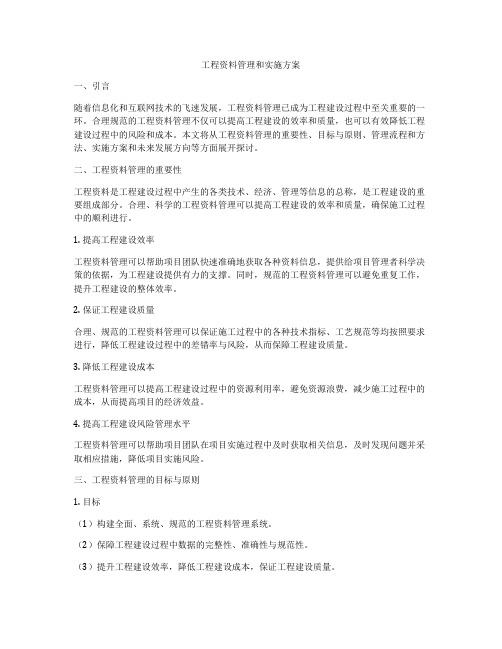 工程资料管理和实施方案

一、引言

随着信息化和互联网技术的飞速发展，工程资料管理已成为工程建设过程中至关重要的一环。合理规范的工程资料管理不仅可以提高工程建设的效率和质量，也可以有效降低工程建设过程中的风险和成本。本文将从工程资料管理的重要性、目标与原则、管理流程和方法、实施方案和未来发展方向等方面展开探讨。

二、工程资料管理的重要性

工程资料是工程建设过程中产生的各类技术、经济、管理等信息的总称，是工程建设的重要组成部分。合理、科学的工程资料管理可以提高工程建设的效率和质量，确保施工过程中的顺利进行。

1. 提高工程建设效率

工程资料管理可以帮助项目团队快速准确地获取各种资料信息，提供给项目管理者科学决策的依据，为工程建设提供有力的支撑。同时，规范的工程资料管理可以避免重复工作，提升工程建设的整体效率。

2. 保证工程建设质量

合理、规范的工程资料管理可以保证施工过程中的各种技术指标、工艺规范等均按照要求进行，降低工程建设过程中的差错率与风险，从而保障工程建设质量。

3. 降低工程建设成本

工程资料管理可以提高工程建设过程中的资源利用率，避免资源浪费，减少施工过程中的成本，从而提高项目的经济效益。

4. 提高工程建设风险管理水平

工程资料管理可以帮助项目团队在项目实施过程中及时获取相关信息，及时发现问题并采取相应措施，降低项目实施风险。

三、工程资料管理的目标与原则

1. 目标

（1）构建全面、系统、规范的工程资料管理系统。

（2）保障工程建设过程中数据的完整性、准确性与规范性。

（3）提升工程建设效率，降低工程建设成本，保证工程建设质量。